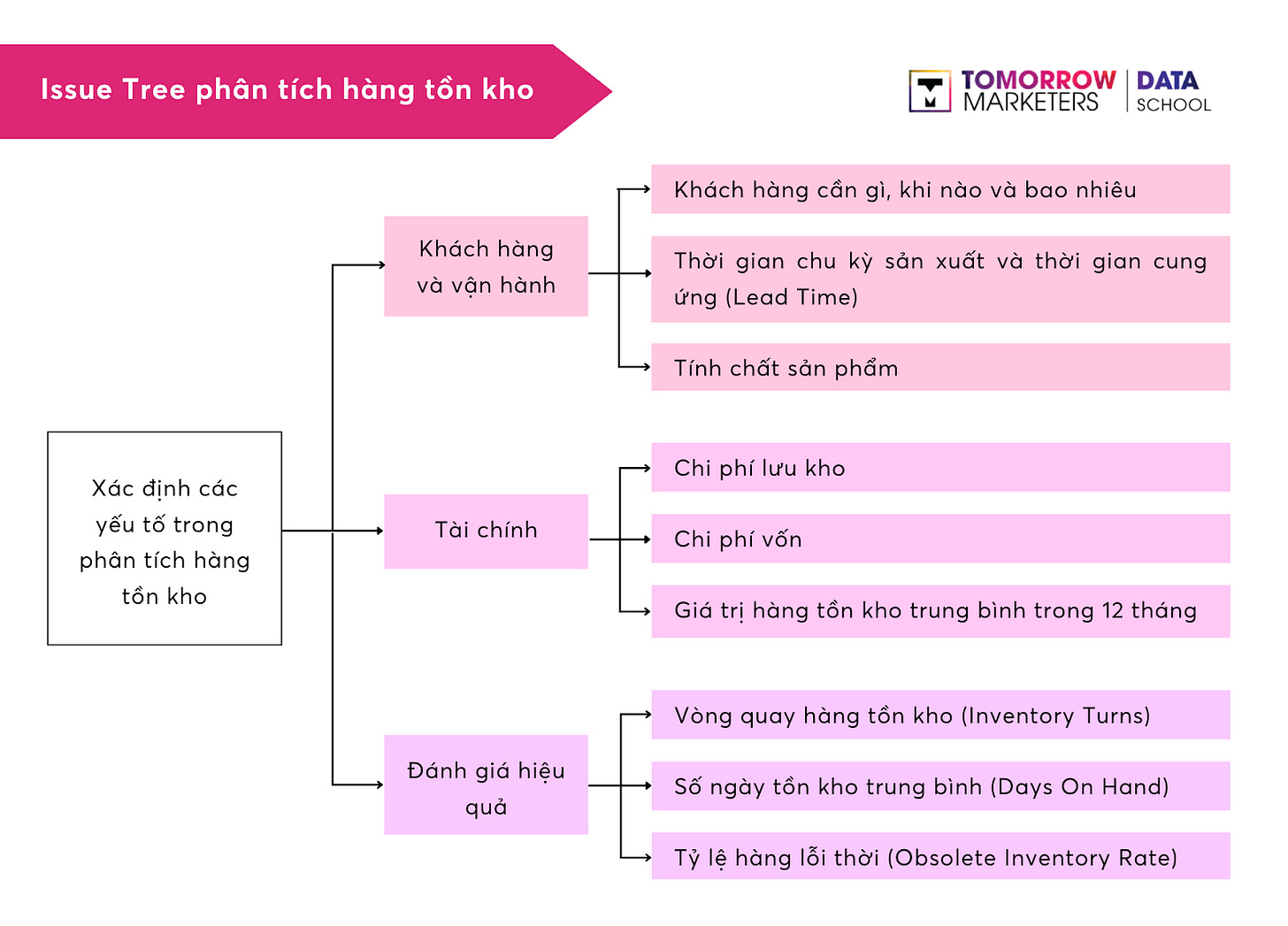 Issue Tree phân tích hàng tồn kho

TOMORROW MARKETERS | DATA SCHOOL

Xác định các yếu tố trong phân tích hàng tồn kho

Khách hàng và vận hành

Khách hàng cần gì, khi nào và bao nhiêu

Thời gian chu kỳ sản xuất và thời gian cung ứng (Lead Time)

Tính chất sản phẩm

Tài chính

Chi phí lưu kho

Chi phí vốn

Giá trị hàng tồn kho trung bình trong 12 tháng

Đánh giá hiệu quả

Vòng quay hàng tồn kho (Inventory Turns)

Số ngày tồn kho trung bình (Days On Hand)

Tỷ lệ hàng lỗi thời (Obsolete Inventory Rate)